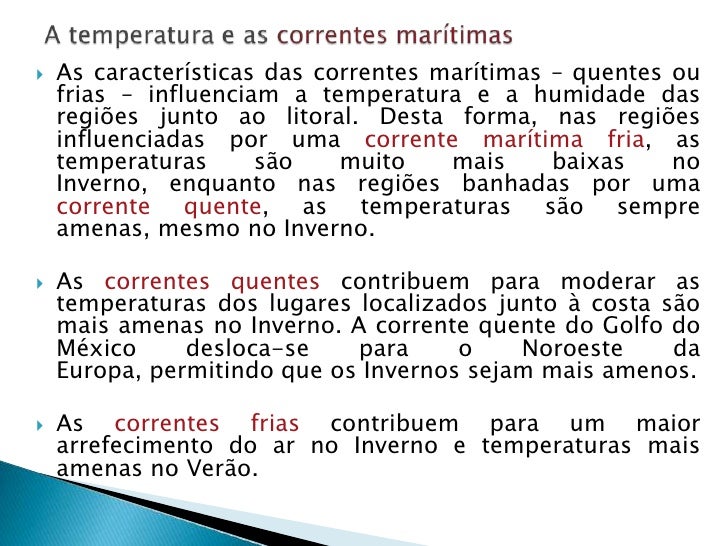 A temperatura e as correntes marítimas

As características das correntes marítimas – quentes ou frias – influenciam a temperatura e a humidade das regiões junto ao litoral. Desta forma, nas regiões influenciadas por uma corrente marítima fria, as temperaturas são muito mais baixas no Inverno, enquanto nas regiões banhadas por uma corrente quente, as temperaturas são sempre amenas, mesmo no Inverno.

As correntes quentes contribuem para moderar as temperaturas dos lugares localizados junto à costa são mais amenas no Inverno. A corrente quente do Golfo do México desloca-se para o Noroeste da Europa, permitindo que os Invernos sejam mais amenos.

As correntes frias contribuem para um maior arrefecimento do ar no Inverno e temperaturas mais amenas no Verão.